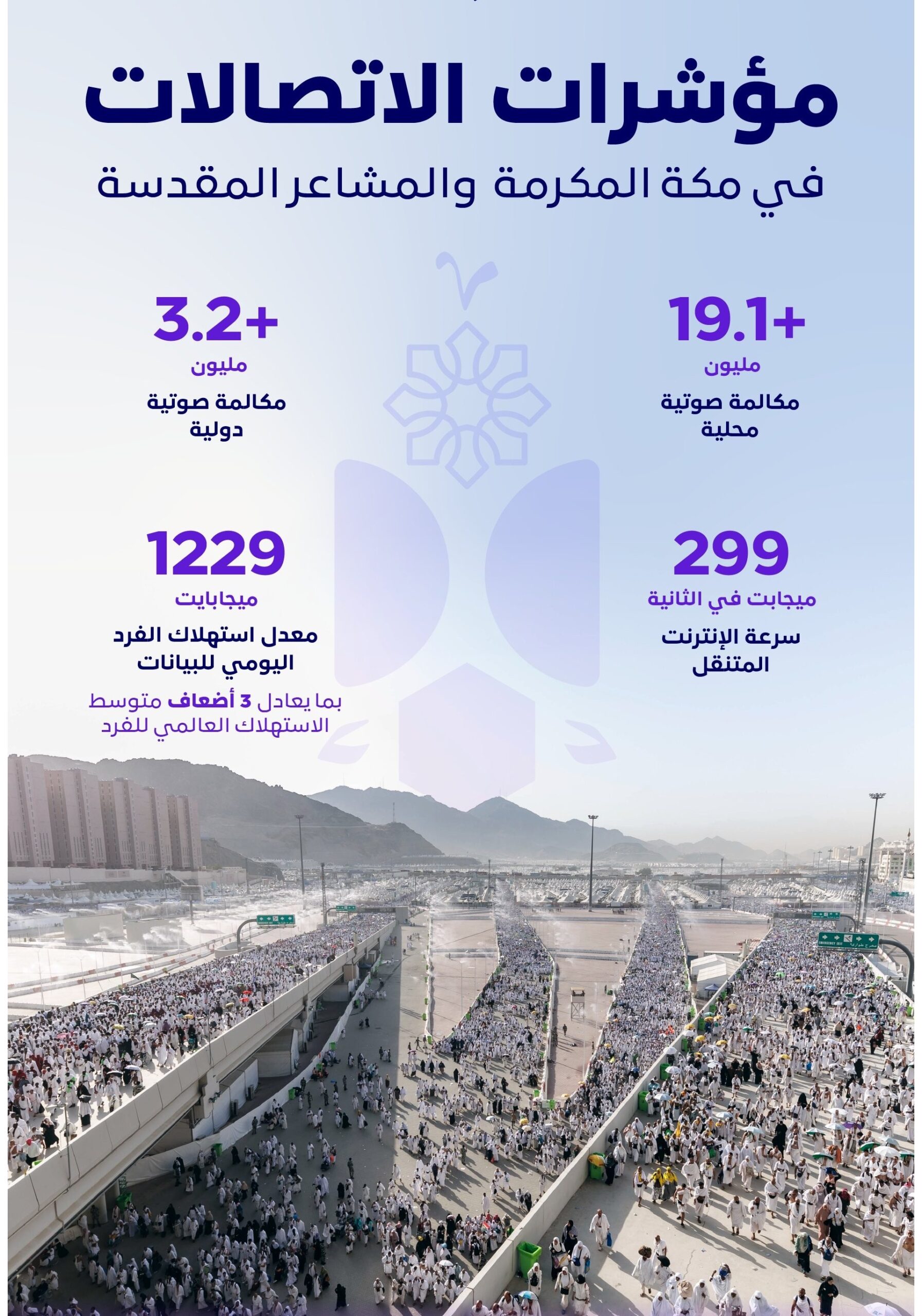 مؤشرات الاتصالات

في مكة المكرمة والمشاعر المقدسة

+19.1
مليون
مكالمة صوتية محلية

+3.2
مليون
مكالمة صوتية دولية

299
ميجابت في الثانية
سرعة الإنترنت المتنقل

1229
ميجابايت
معدل استهلاك الفرد اليومي للبيانات

بما يعادل 3 أضعاف متوسط الاستهلاك العالمي للفرد